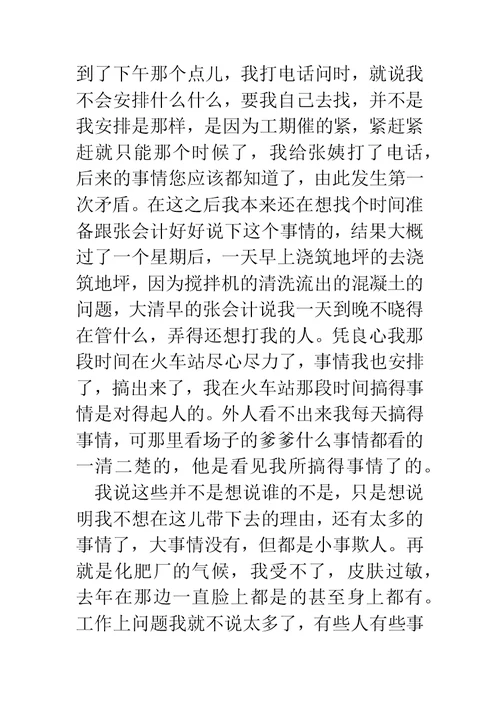 到了下午那个点儿，我打电话问时，就说我不会安排什么什么，要我自己去找，并不是我安排是那样，是因为工期催的紧，紧赶紧赶就只能那个时候了，我给张姨打了电话，后来的事情您应该都知道了，由此发生第一次矛盾。在这之后我本来还在想找个时间准备跟张会计好好说下这个事情的，结果大概过了一个星期后，一天早上浇筑地坪的去浇筑地坪，因为搅拌机的清洗流出的混凝土的问题，大清早的张会计说我一天到晚不晓得在管什么，弄得还想打我的人。凭良心我那段时间在火车站尽心尽力了，事情我也安排了，搞出来了，我在火车站那段时间搞得事情是对得起人的。外人看不出来我每天搞得事情，可那里看场子的爹爹什么事情都看的一清二楚的，他是看见我所搞得事情了的。

我说这些并不是想说谁的不是，只是想说明我不想在这儿带下去的理由，还有太多的事情了，大事情没有，但都是小事欺人。再就是化肥厂的气候，我受不了，皮肤过敏，去年在那边一直脸上都是的甚至身上都有。工作上问题我就不说太多了，有些人有些事